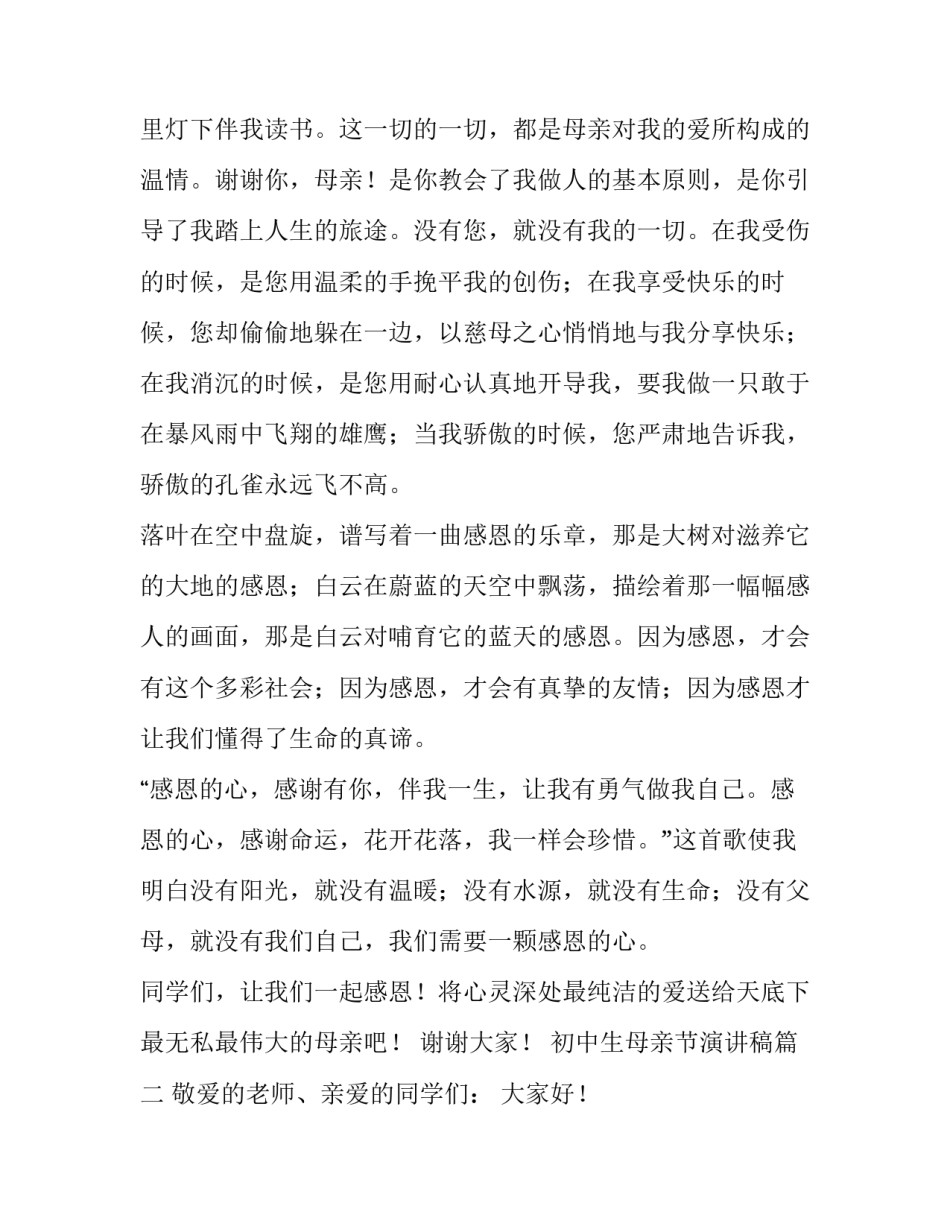 里灯下伴我读书。这一切的一切，都是母亲对我的爱所构成的温情。谢谢你，母亲！是你教会了我做人的基本原则，是你引导了我踏上人生的旅途。没有您，就没有我的一切。在我受伤的时候，是您用温柔的手挽平我的创伤；在我享受快乐的时候，您却偷偷地躲在一边，以慈母之心悄悄地与我分享快乐；在我消沉的时候，是您用耐心认真地开导我，要我做一只敢于在暴风雨中飞翔的雄鹰；当我骄傲的时候，您严肃地告诉我，骄傲的孔雀永远飞不高。

落叶在空中盘旋，谱写着一曲感恩的乐章，那是大树对滋养它的大地的感恩；白云在蔚蓝的天空中飘荡，描绘着那一幅幅感人的画面，那是白云对哺育它的蓝天的感恩。因为感恩，才会有这个多彩社会；因为感恩，才会有真挚的友情；因为感恩才让我们懂得了生命的真谛。

“感恩的心，感谢有你，伴我一生，让我有勇气做我自己。感恩的心，感谢命运，花开花落，我一样会珍惜。”这首歌使我明白没有阳光，就没有温暖；没有水源，就没有生命；没有父母，就没有我们自己，我们需要一颗感恩的心。

同学们，让我们一起感恩！将心灵深处最纯洁的爱送给天底下最无私最伟大的母亲吧！ 谢谢大家！ 初中生母亲节演讲稿篇二 敬爱的老师、亲爱的同学们： 大家好！